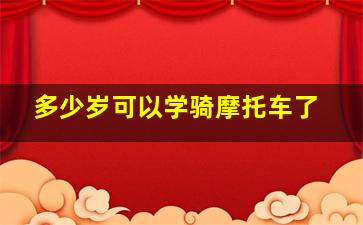 多少岁可以学骑摩托车了